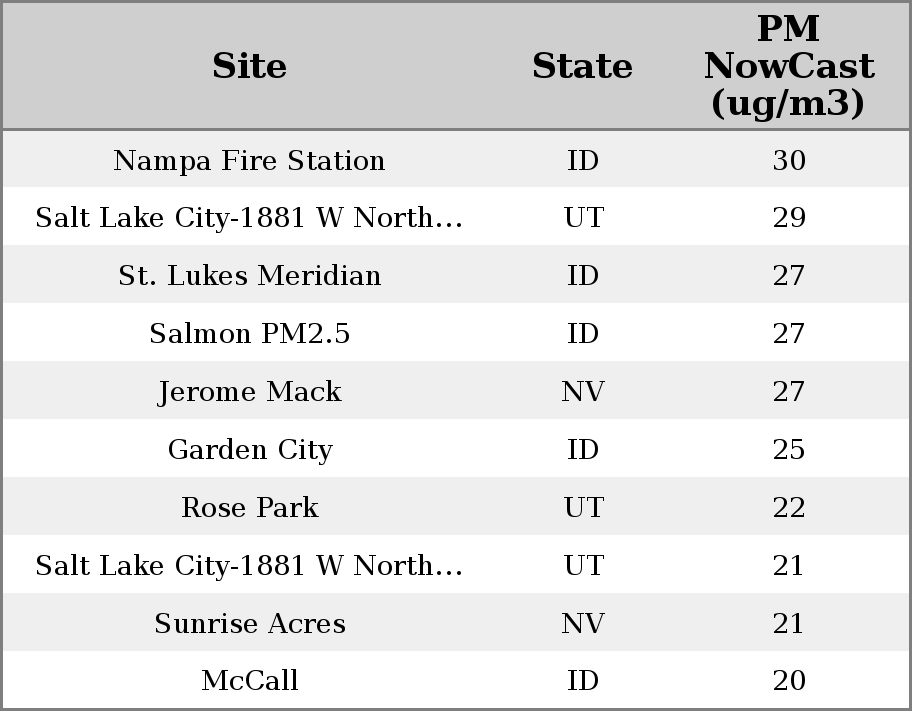 | Site | State | PM NowCast (ug/m3) |
|---|---|---|
| Nampa Fire Station | ID | 30 |
| Salt Lake City-1881 W North... | UT | 29 |
| St. Lukes Meridian | ID | 27 |
| Salmon PM2.5 | ID | 27 |
| Jerome Mack | NV | 27 |
| Garden City | ID | 25 |
| Rose Park | UT | 22 |
| Salt Lake City-1881 W North... | UT | 21 |
| Sunrise Acres | NV | 21 |
| McCall | ID | 20 |